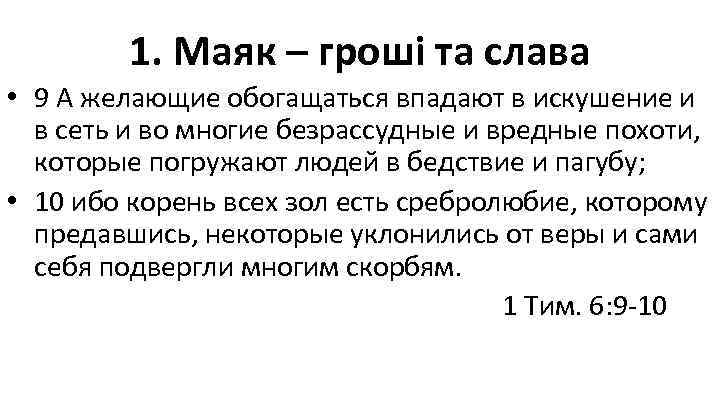 1. Маяк – гроші та слава

• 9 А желающие обогащаться впадают в искушение и в сеть и во многие безрассудные и вредные похоти, которые погружают людей в бедствие и пагубу;
• 10 ибо корень всех зол есть сребролюбие, которому предавшись, некоторые уклонились от веры и сами себя подвергли многим скорбям.

1 Тим. 6:9-10